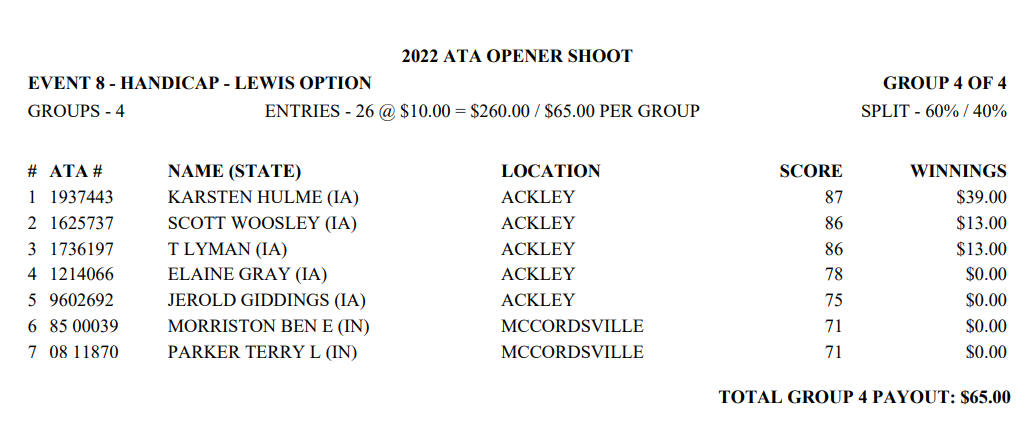 2022 ATA OPENER SHOOT

EVENT 8 - HANDICAP - LEWIS OPTION

GROUP 4 OF 4

GROUPS - 4

ENTRIES - 26 @ \$10.00 = \$260.00 / \$65.00 PER GROUP

SPLIT - 60% / 40%

| # | ATA # | NAME (STATE) | LOCATION | SCORE | WINNINGS |
|---|---|---|---|---|---|
| 1 | 1937443 | KARSTEN HULME (IA) | ACKLEY | 87 | \$39.00 |
| 2 | 1625737 | SCOTT WOOSLEY (IA) | ACKLEY | 86 | \$13.00 |
| 3 | 1736197 | T LYMAN (IA) | ACKLEY | 86 | \$13.00 |
| 4 | 1214066 | ELAINE GRAY (IA) | ACKLEY | 78 | \$0.00 |
| 5 | 9602692 | JEROLD GIDDINGS (IA) | ACKLEY | 75 | \$0.00 |
| 6 | 85 00039 | MORRISTON BEN E (IN) | MCCORDSVILLE | 71 | \$0.00 |
| 7 | 08 11870 | PARKER TERRY L (IN) | MCCORDSVILLE | 71 | \$0.00 |

TOTAL GROUP 4 PAYOUT: \$65.00